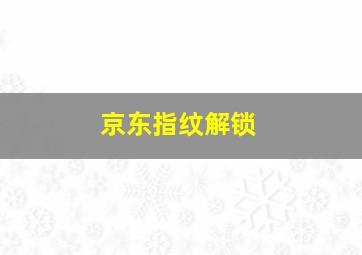 京东指纹解锁